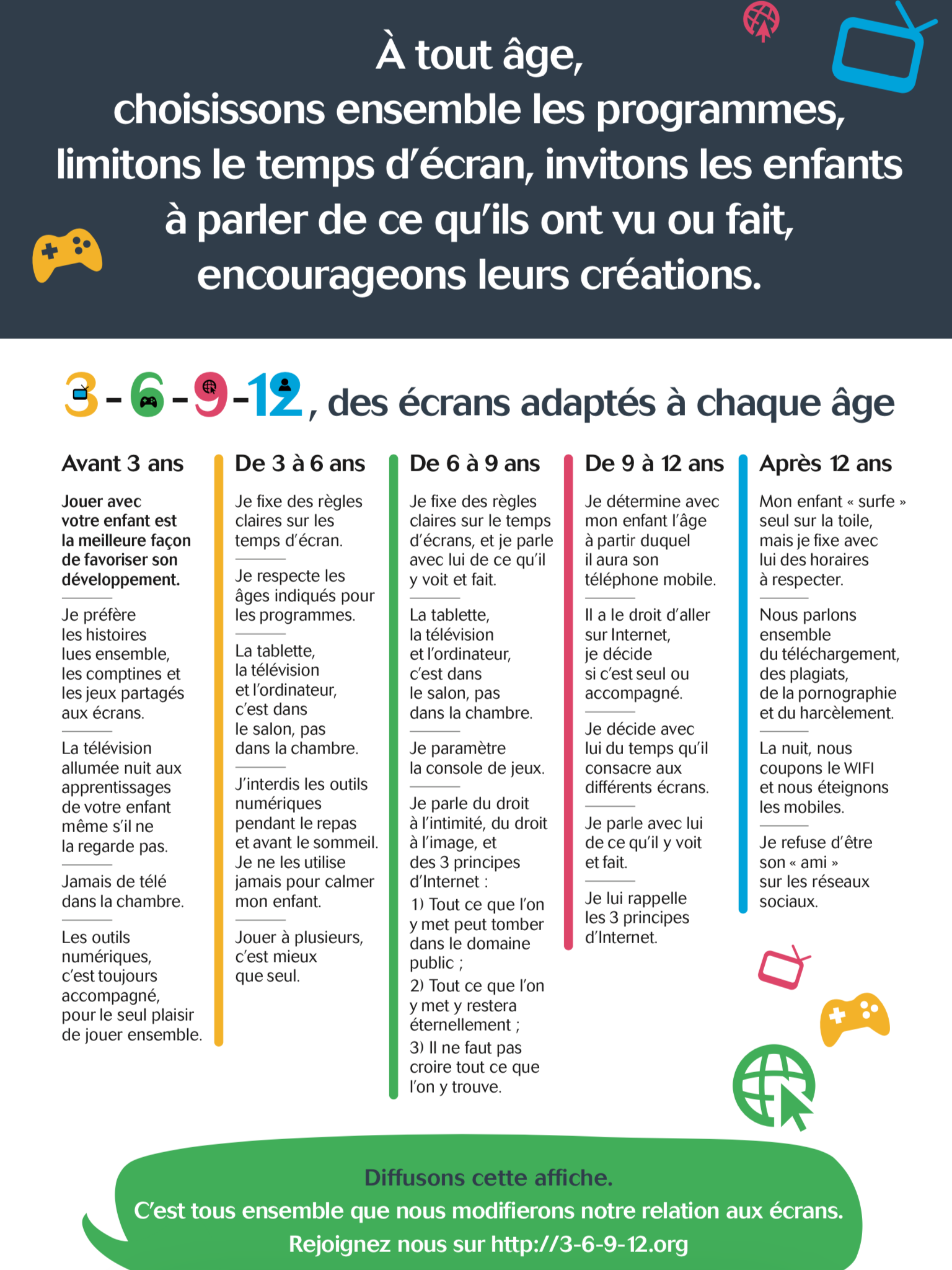 À tout âge,
choisissons ensemble les programmes, limitons le temps d'écran, invitons les enfants à parler de ce qu'ils ont vu ou fait, encourageons leurs créations.

3 - 6 - 9 - 12, des écrans adaptés à chaque âge

Avant 3 ans

Jouer avec votre enfant est la meilleure façon de favoriser son développement.

Je préfère les histoires lues ensemble, les comptines et les jeux partagés aux écrans.

La télévision allumée nuit aux apprentissages de votre enfant même s'il ne la regarde pas.

Jamais de télé dans la chambre.

Les outils numériques, c'est toujours accompagné, pour le seul plaisir de jouer ensemble.

De 3 à 6 ans

Je fixe des règles claires sur les temps d'écran.

Je respecte les âges indiqués pour les programmes.

La tablette, la télévision et l'ordinateur, c'est dans le salon, pas dans la chambre.

J'interdis les outils numériques pendant le repas et avant le sommeil. Je ne les utilise jamais pour calmer mon enfant.

Jouer à plusieurs, c'est mieux que seul.

De 6 à 9 ans

Je fixe des règles claires sur le temps d'écrans, et je parle avec lui de ce qu'il y voit et fait.

La tablette, la télévision et l'ordinateur, c'est dans le salon, pas dans la chambre.

Je paramètre la console de jeux.

Je parle du droit à l'intimité, du droit à l'image, et des 3 principes d'Internet :
1) Tout ce que l'on y met peut tomber dans le domaine public ;
2) Tout ce que l'on y met y restera éternellement ;
3) Il ne faut pas croire tout ce que l'on y trouve.

De 9 à 12 ans

Je détermine avec mon enfant l'âge à partir duquel il aura son téléphone mobile.

Il a le droit d'aller sur Internet, je décide si c'est seul ou accompagné.

Je décide avec lui du temps qu'il consacre aux différents écrans.

Je parle avec lui de ce qu'il y voit et fait.

Je lui rappelle les 3 principes d'Internet.

Après 12 ans

Mon enfant « surfe » seul sur la toile, mais je fixe avec lui des horaires à respecter.

Nous parlons ensemble du téléchargement, des plagiats, de la pornographie et du harcèlement.

La nuit, nous coupons le WIFI et nous éteignons les mobiles.

Je refuse d'être son « ami » sur les réseaux sociaux.

Diffusons cette affiche.
C'est tous ensemble que nous modifierons notre relation aux écrans.
Rejoignez nous sur http://3-6-9-12.org